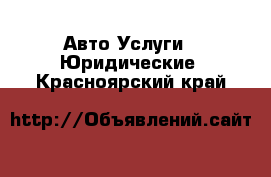 Авто Услуги
Юридические
Красноярский край

http://Объявлений.сайт